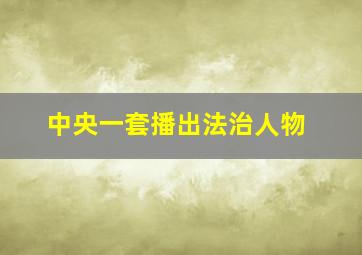 中央一套播出法治人物